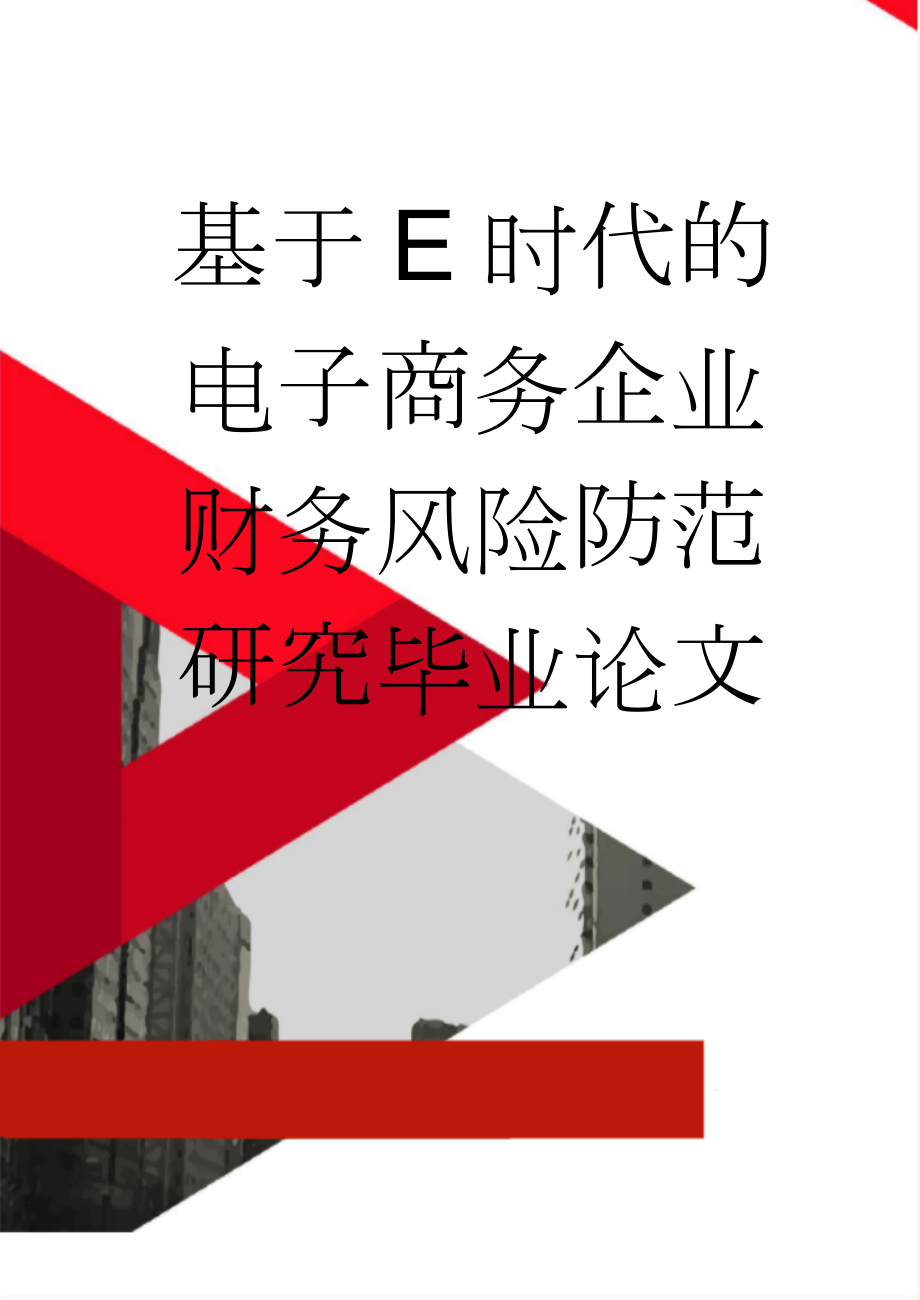 基于E时代的电子商务企业财务风险防范研究毕业论文